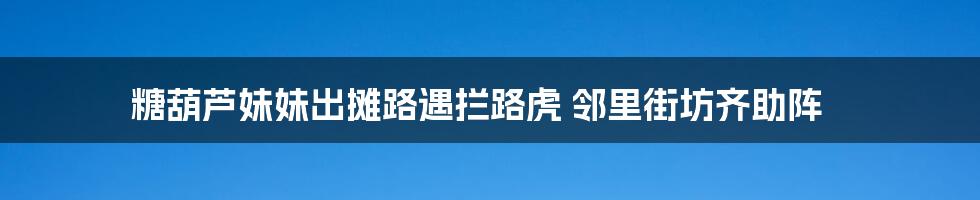 糖葫芦妹妹出摊路遇拦路虎 邻里街坊齐助阵